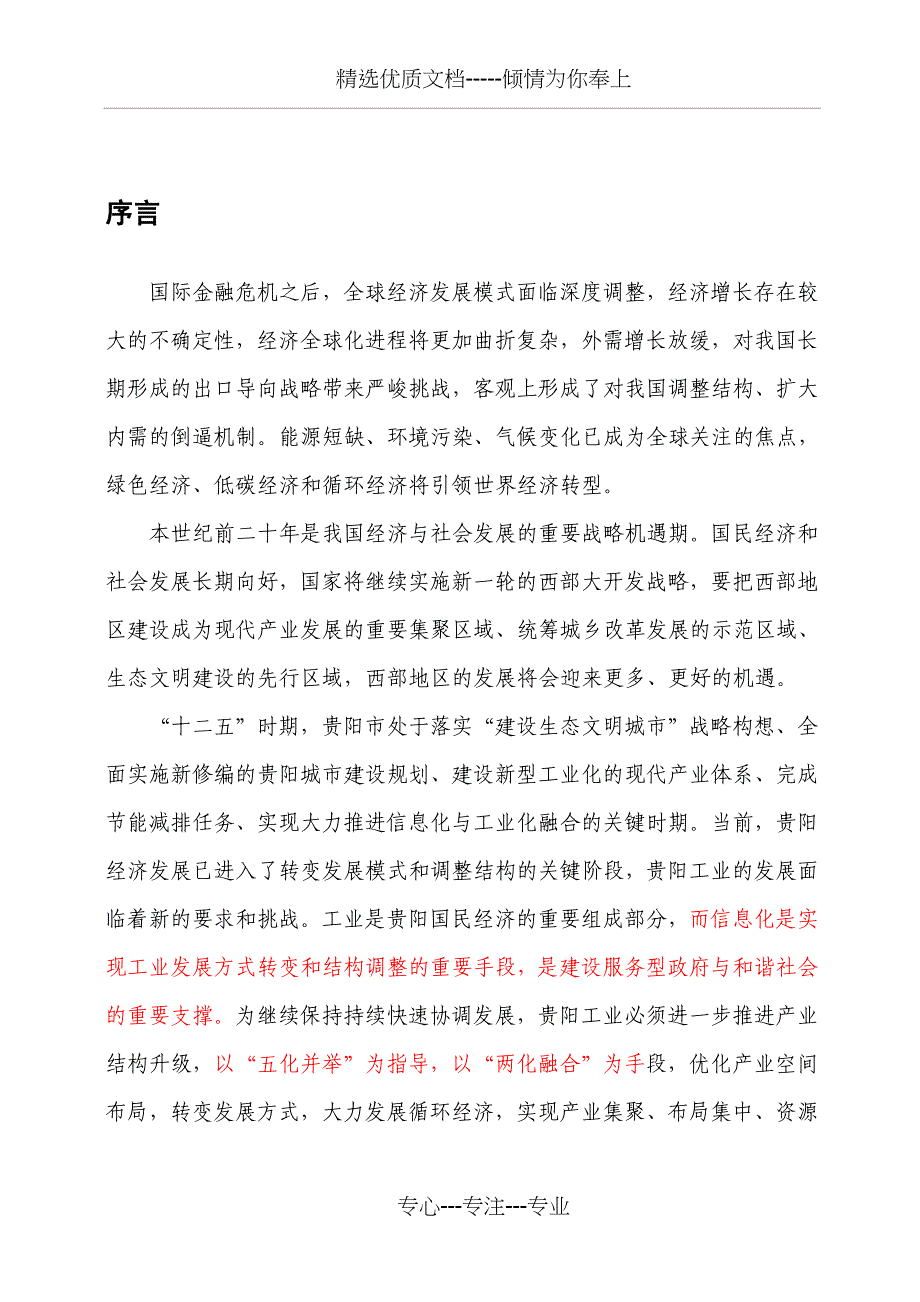 精选优质文档-----倾情为你奉上

序言

国际金融危机之后，全球经济发展模式面临深度调整，经济增长存在较大的不确定性，经济全球化进程将更加曲折复杂，外需增长放缓，对我国长期形成的出口导向战略带来严峻挑战，客观上形成了对我国调整结构、扩大内需的倒逼机制。能源短缺、环境污染、气候变化已成为全球关注的焦点，绿色经济、低碳经济和循环经济将引领世界经济转型。

本世纪前二十年是我国经济与社会发展的重要战略机遇期。国民经济和社会发展长期向好，国家将继续实施新一轮的西部大开发战略，要把西部地区建设成为现代产业发展的重要集聚区域、统筹城乡改革发展的示范区域、生态文明建设的先行区域，西部地区的发展将会迎来更多、更好的机遇。

“十二五”时期，贵阳市处于落实“建设生态文明城市”战略构想、全面实施新修编的贵阳城市建设规划、建设新型工业化的现代产业体系、完成节能减排任务、实现大力推进信息化与工业化融合的关键时期。当前，贵阳经济发展已进入了转变发展模式和调整结构的关键阶段，贵阳工业的发展面临着新的要求和挑战。工业是贵阳国民经济的重要组成部分，而信息化是实现工业发展方式转变和结构调整的重要手段，是建设服务型政府与和谐社会的重要支撑。为继续保持持续快速协调发展，贵阳工业必须进一步推进产业结构升级，以“五化并举”为指导，以“两化融合”为手段，优化产业空间布局，转变发展方式，大力发展循环经济，实现产业集聚、布局集中、资源

专心---专注---专业